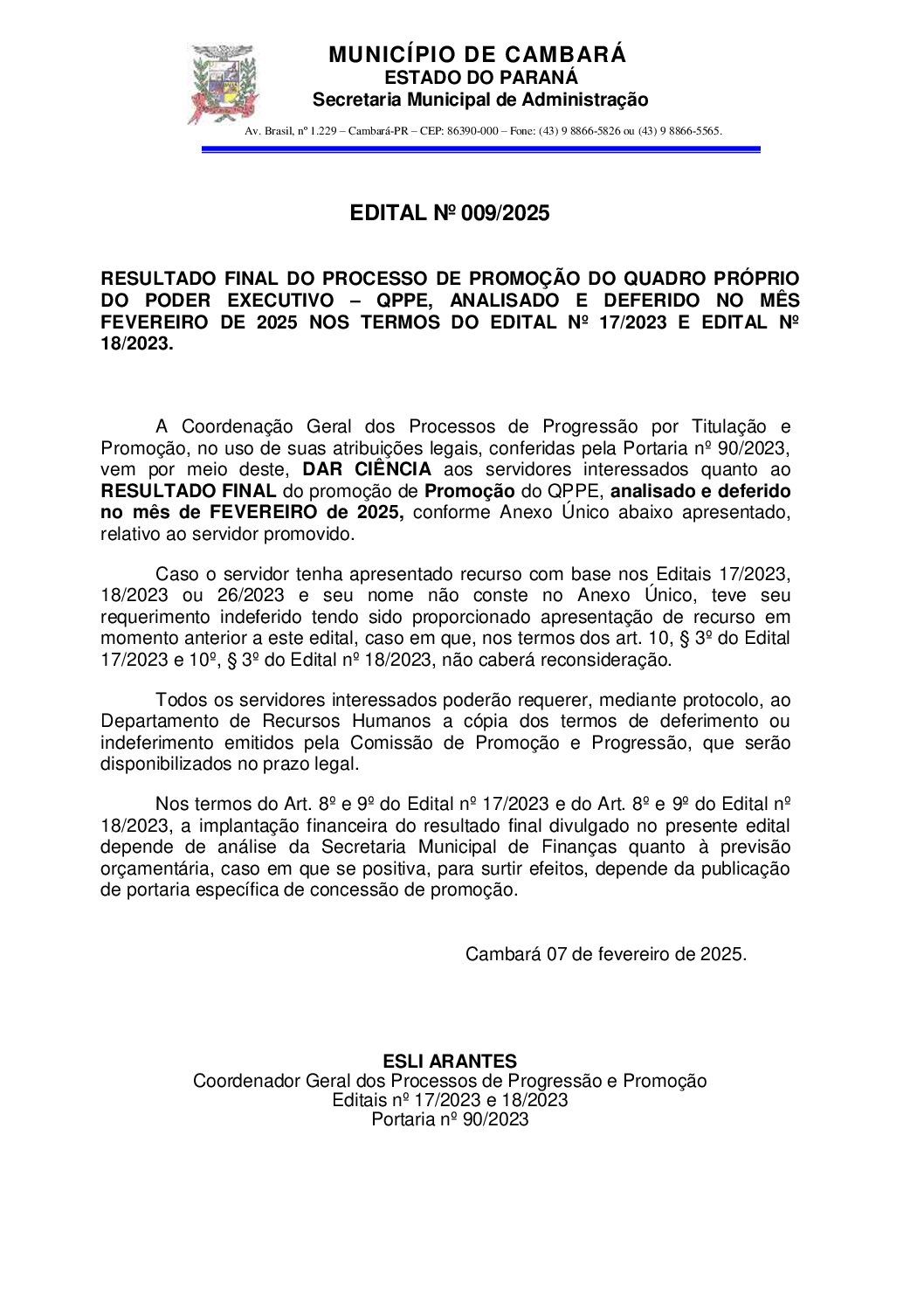 MUNICÍPIO DE CAMBARÁ
ESTADO DO PARANÁ
Secretaria Municipal de Administração
Av. Brasil, nº 1.229 – Cambará-PR – CEP: 86390-000 – Fone: (43) 9 8866-5826 ou (43) 9 8866-5565.

EDITAL Nº 009/2025

RESULTADO FINAL DO PROCESSO DE PROMOÇÃO DO QUADRO PRÓPRIO DO PODER EXECUTIVO – QPPE, ANALISADO E DEFERIDO NO MÊS FEVEREIRO DE 2025 NOS TERMOS DO EDITAL Nº 17/2023 E EDITAL Nº 18/2023.

A Coordenação Geral dos Processos de Progressão por Titulação e Promoção, no uso de suas atribuições legais, conferidas pela Portaria nº 90/2023, vem por meio deste, DAR CIÊNCIA aos servidores interessados quanto ao RESULTADO FINAL do promoção de Promoção do QPPE, analisado e deferido no mês de FEVEREIRO de 2025, conforme Anexo Único abaixo apresentado, relativo ao servidor promovido.

Caso o servidor tenha apresentado recurso com base nos Editais 17/2023, 18/2023 ou 26/2023 e seu nome não conste no Anexo Único, teve seu requerimento indeferido tendo sido proporcionado apresentação de recurso em momento anterior a este edital, caso em que, nos termos dos art. 10, § 3º do Edital 17/2023 e 10º, § 3º do Edital nº 18/2023, não caberá reconsideração.

Todos os servidores interessados poderão requerer, mediante protocolo, ao Departamento de Recursos Humanos a cópia dos termos de deferimento ou indeferimento emitidos pela Comissão de Promoção e Progressão, que serão disponibilizados no prazo legal.

Nos termos do Art. 8º e 9º do Edital nº 17/2023 e do Art. 8º e 9º do Edital nº 18/2023, a implantação financeira do resultado final divulgado no presente edital depende de análise da Secretaria Municipal de Finanças quanto à previsão orçamentária, caso em que se positiva, para surtir efeitos, depende da publicação de portaria específica de concessão de promoção.

Cambará 07 de fevereiro de 2025.

ESLI ARANTES
Coordenador Geral dos Processos de Progressão e Promoção
Editais nº 17/2023 e 18/2023
Portaria nº 90/2023